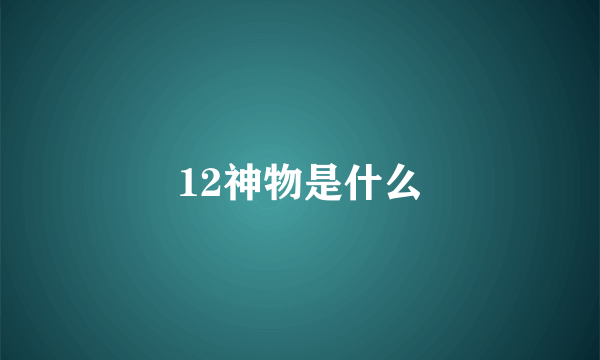 12神物是什么